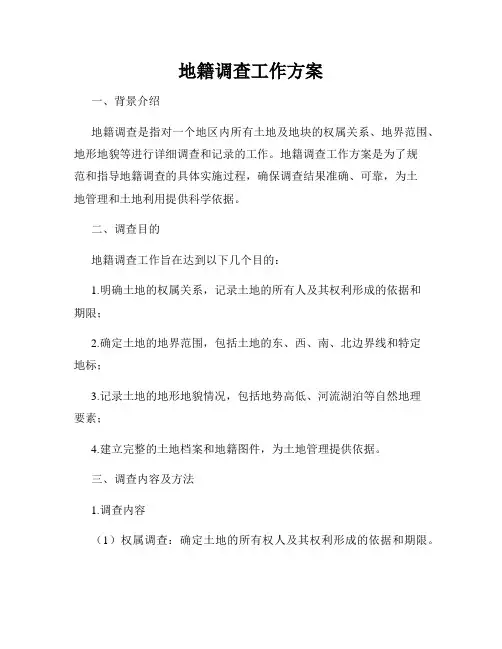 地籍调查工作方案

一、背景介绍

地籍调查是指对一个地区内所有土地及地块的权属关系、地界范围、地形地貌等进行详细调查和记录的工作。地籍调查工作方案是为了规范和指导地籍调查的具体实施过程，确保调查结果准确、可靠，为土地管理和土地利用提供科学依据。

二、调查目的

地籍调查工作旨在达到以下几个目的：

1.明确土地的权属关系，记录土地的所有人及其权利形成的依据和期限；

2.确定土地的地界范围，包括土地的东、西、南、北边界线和特定地标；

3.记录土地的地形地貌情况，包括地势高低、河流湖泊等自然地理要素；

4.建立完整的土地档案和地籍图件，为土地管理提供依据。

三、调查内容及方法

1.调查内容

（1）权属调查：确定土地的所有权人及其权利形成的依据和期限。